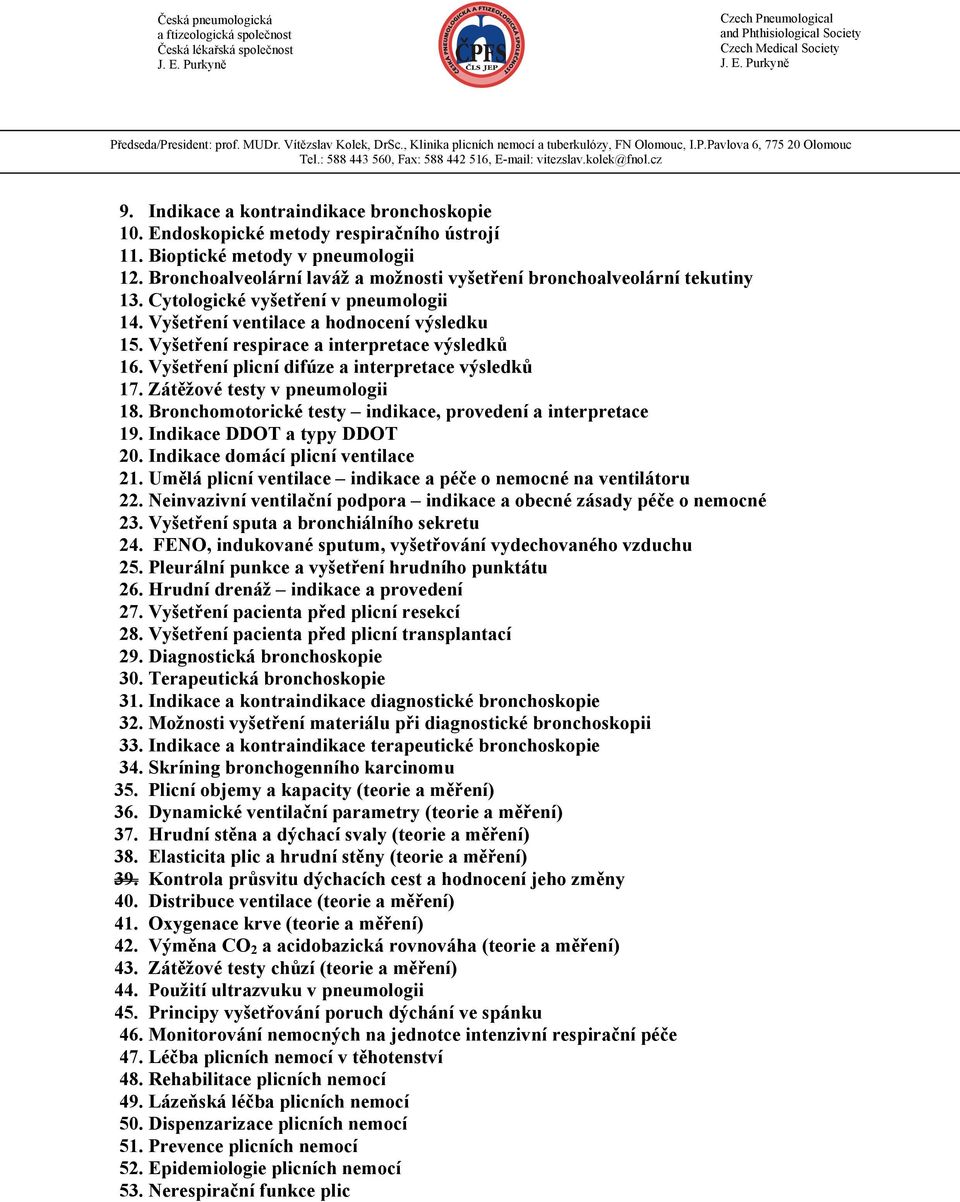 Česká pneumologická a ftizeologická společnost
Česká lékařská společnost J. E. Purkyně

ČESKÁ PNEUMOLOGICKÁ A FTIZEOLOGICKÁ SPOLEČNOST
ČPFS
ČLS JEP

Czech Pneumological and Phthisiological Society
Czech Medical Society J. E. Purkyně

Předseda/President: prof. MUDr. Vítězslav Kolek, DrSc., Klinika plicních nemocí a tuberkulózy, FN Olomouc, I.P.Pavlova 6, 775 20 Olomouc
Tel.: 588 443 560, Fax: 588 442 516, E-mail: vitezslav.kolek@fnol.cz

9. Indikace a kontraindikace bronchoskopie
10. Endoskopické metody respiračního ústrojí
11. Bioptické metody v pneumologii
12. Bronchoalveolární laváž a možnosti vyšetření bronchoalveolární tekutiny
13. Cytologické vyšetření v pneumologii
14. Vyšetření ventilace a hodnocení výsledku
15. Vyšetření respirace a interpretace výsledků
16. Vyšetření plicní difúze a interpretace výsledků
17. Zátěžové testy v pneumologii
18. Bronchomotorické testy – indikace, provedení a interpretace
19. Indikace DDOT a typy DDOT
20. Indikace domácí plicní ventilace
21. Umělá plicní ventilace – indikace a péče o nemocné na ventilátoru
22. Neinvazivní ventilační podpora – indikace a obecné zásady péče o nemocné
23. Vyšetření sputa a bronchiálního sekretu
24. FENO, indukované sputum, vyšetřování vydechovaného vzduchu
25. Pleurální punkce a vyšetření hrudního punktátu
26. Hrudní drenáž – indikace a provedení
27. Vyšetření pacienta před plicní resekcí
28. Vyšetření pacienta před plicní transplantací
29. Diagnostická bronchoskopie
30. Terapeutická bronchoskopie
31. Indikace a kontraindikace diagnostické bronchoskopie
32. Možnosti vyšetření materiálu při diagnostické bronchoskopii
33. Indikace a kontraindikace terapeutické bronchoskopie
34. Skríning bronchogenního karcinomu
35. Plicní objemy a kapacity (teorie a měření)
36. Dynamické ventilační parametry (teorie a měření)
37. Hrudní stěna a dýchací svaly (teorie a měření)
38. Elasticita plic a hrudní stěny (teorie a měření)
39. Kontrola průsvitu dýchacích cest a hodnocení jeho změny
40. Distribuce ventilace (teorie a měření)
41. Oxygenace krve (teorie a měření)
42. Výměna $CO_2$ a acidobazická rovnováha (teorie a měření)
43. Zátěžové testy chůzí (teorie a měření)
44. Použití ultrazvuku v pneumologii
45. Principy vyšetřování poruch dýchání ve spánku
46. Monitorování nemocných na jednotce intenzivní respirační péče
47. Léčba plicních nemocí v těhotenství
48. Rehabilitace plicních nemocí
49. Lázeňská léčba plicních nemocí
50. Dispenzarizace plicních nemocí
51. Prevence plicních nemocí
52. Epidemiologie plicních nemocí
53. Nerespirační funkce plic